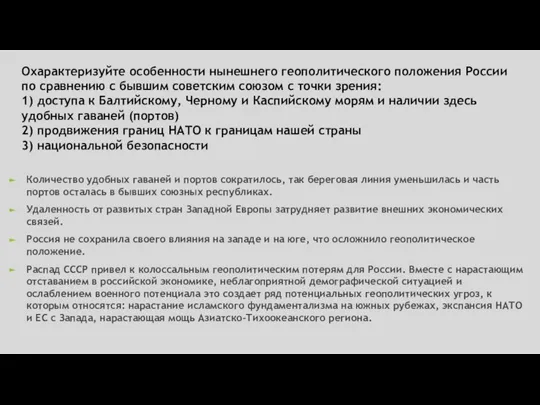 Охарактеризуйте особенности нынешнего геополитического положения России по сравнению с бывшим советским союзом с точки зрения:
1) доступа к Балтийскому, Черному и Каспийскому морям и наличии здесь удобных гаваней (портов)
2) продвижения границ НАТО к границам нашей страны
3) национальной безопасности

Количество удобных гаваней и портов сократилось, так береговая линия уменьшилась и часть портов осталась в бывших союзных республиках.

Удаленность от развитых стран Западной Европы затрудняет развитие внешних экономических связей.

Россия не сохранила своего влияния на западе и на юге, что осложнило геополитическое положение.

Распад СССР привел к колоссальным геополитическим потерям для России. Вместе с нарастающим отставанием в российской экономике, неблагоприятной демографической ситуацией и ослаблением военного потенциала это создает ряд потенциальных геополитических угроз, к которым относятся: нарастание исламского фундаментализма на южных рубежах, экспансия НАТО и ЕС с Запада, нарастающая мощь Азиатско-Тихоокеанского региона.